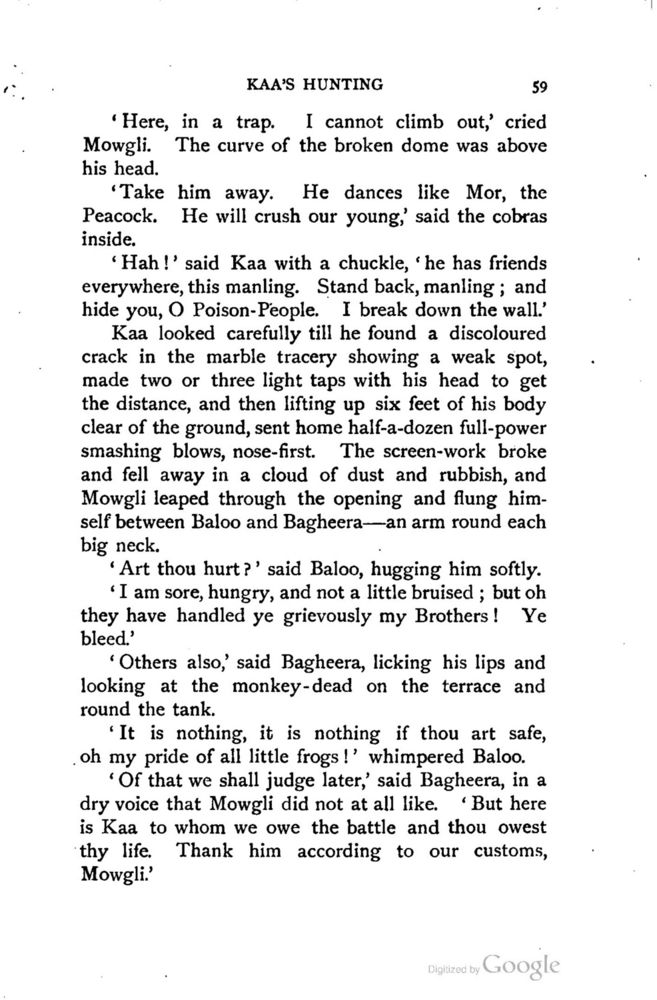 KAA'S HUNTING 59

'Here, in a trap. I cannot climb out,' cried Mowgli. The curve of the broken dome was above his head.

'Take him away. He dances like Mor, the Peacock. He will crush our young,' said the cobras inside.

'Hah!' said Kaa with a chuckle, 'he has friends everywhere, this manling. Stand back, manling; and hide you, O Poison-People. I break down the wall.'

Kaa looked carefully till he found a discoloured crack in the marble tracery showing a weak spot, made two or three light taps with his head to get the distance, and then lifting up six feet of his body clear of the ground, sent home half-a-dozen full-power smashing blows, nose-first. The screen-work broke and fell away in a cloud of dust and rubbish, and Mowgli leaped through the opening and flung himself between Baloo and Bagheera—an arm round each big neck.

'Art thou hurt?' said Baloo, hugging him softly.

'I am sore, hungry, and not a little bruised; but oh they have handled ye grievously my Brothers! Ye bleed.'

'Others also,' said Bagheera, licking his lips and looking at the monkey-dead on the terrace and round the tank.

'It is nothing, it is nothing if thou art safe, oh my pride of all little frogs!' whimpered Baloo.

'Of that we shall judge later,' said Bagheera, in a dry voice that Mowgli did not at all like. 'But here is Kaa to whom we owe the battle and thou owest thy life. Thank him according to our customs, Mowgli.'

Digitized by Google